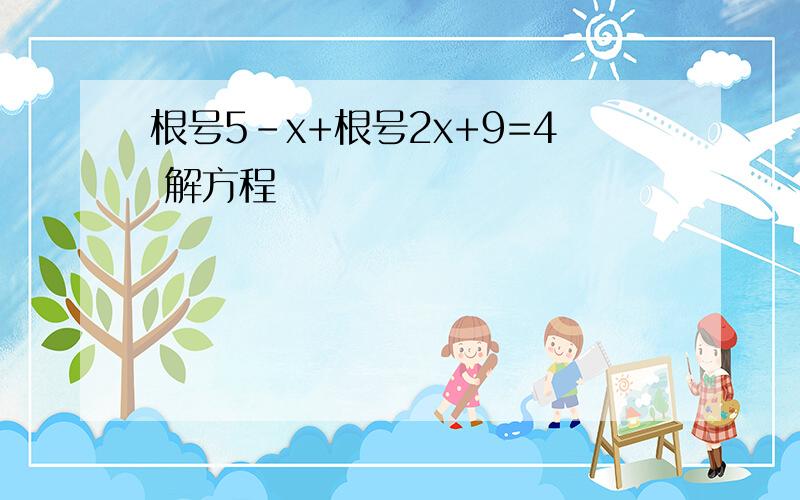 根号5－x+根号2x+9=4 解方程